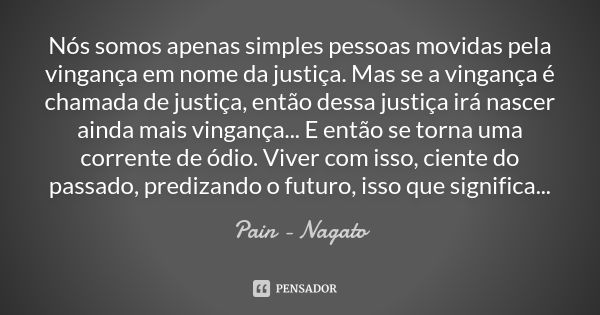 Nós somos apenas simples pessoas movidas pela vingança em nome da justiça. Mas se a vingança é chamada de justiça, então dessa justiça irá nascer ainda mais vingança... E então se torna uma corrente de ódio. Viver com isso, ciente do passado, predizando o futuro, isso que significa...

Pain - Nagato

PENSADOR